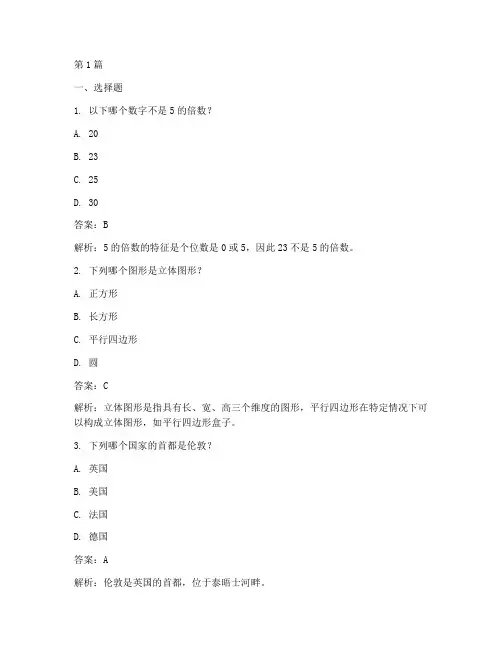 第 1 篇

一、选择题

1. 以下哪个数字不是 5 的倍数？

A. 20

B. 23

C. 25

D. 30

答案：B

解析：5 的倍数的特征是个位数是 0 或 5，因此 23 不是 5 的倍数。

2. 下列哪个图形是立体图形？

A. 正方形

B. 长方形

C. 平行四边形

D. 圆

答案：C

解析：立体图形是指具有长、宽、高三个维度的图形，平行四边形在特定情况下可以构成立体图形，如平行四边形盒子。

3. 下列哪个国家的首都是伦敦？

A. 英国

B. 美国

C. 法国

D. 德国

答案：A

解析：伦敦是英国的首都，位于泰晤士河畔。